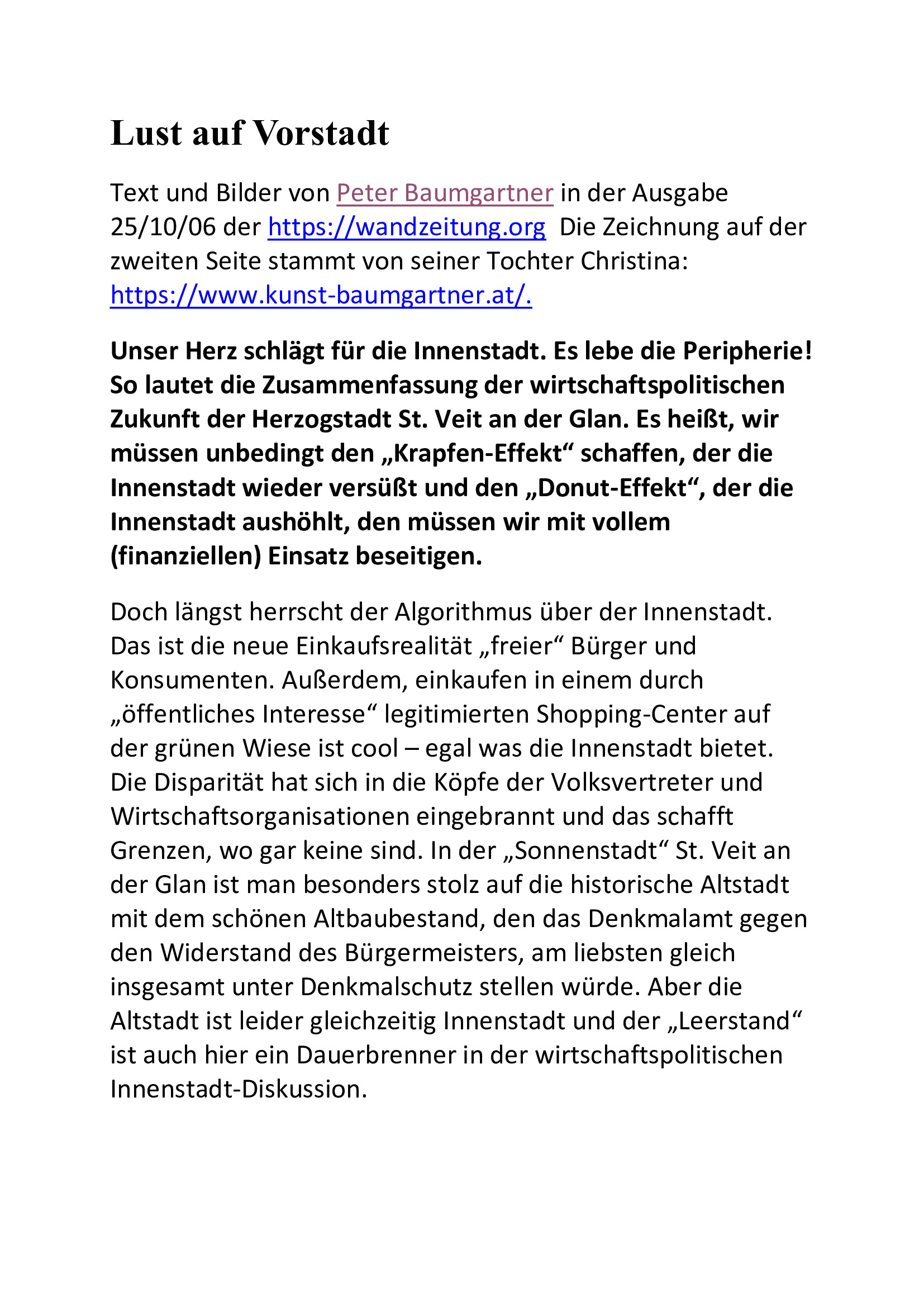 Lust auf Vorstadt

Text und Bilder von Peter Baumgartner in der Ausgabe 25/10/06 der https://wandzeitung.org Die Zeichnung auf der zweiten Seite stammt von seiner Tochter Christina: https://www.kunst-baumgartner.at/.

Unser Herz schlägt für die Innenstadt. Es lebe die Peripherie! So lautet die Zusammenfassung der wirtschaftspolitischen Zukunft der Herzogstadt St. Veit an der Glan. Es heißt, wir müssen unbedingt den „Krapfen-Effekt“ schaffen, der die Innenstadt wieder versüßt und den „Donut-Effekt“, der die Innenstadt aushöhlt, den müssen wir mit vollem (finanziellen) Einsatz beseitigen.

Doch längst herrscht der Algorithmus über der Innenstadt. Das ist die neue Einkaufsrealität „freier“ Bürger und Konsumenten. Außerdem, einkaufen in einem durch „öffentliches Interesse“ legitimierten Shopping-Center auf der grünen Wiese ist cool – egal was die Innenstadt bietet. Die Disparität hat sich in die Köpfe der Volksvertreter und Wirtschaftsorganisationen eingebrannt und das schafft Grenzen, wo gar keine sind. In der „Sonnenstadt“ St. Veit an der Glan ist man besonders stolz auf die historische Altstadt mit dem schönen Altbaubestand, den das Denkmalamt gegen den Widerstand des Bürgermeisters, am liebsten gleich insgesamt unter Denkmalschutz stellen würde. Aber die Altstadt ist leider gleichzeitig Innenstadt und der „Leerstand“ ist auch hier ein Dauerbrenner in der wirtschaftspolitischen Innenstadt-Diskussion.